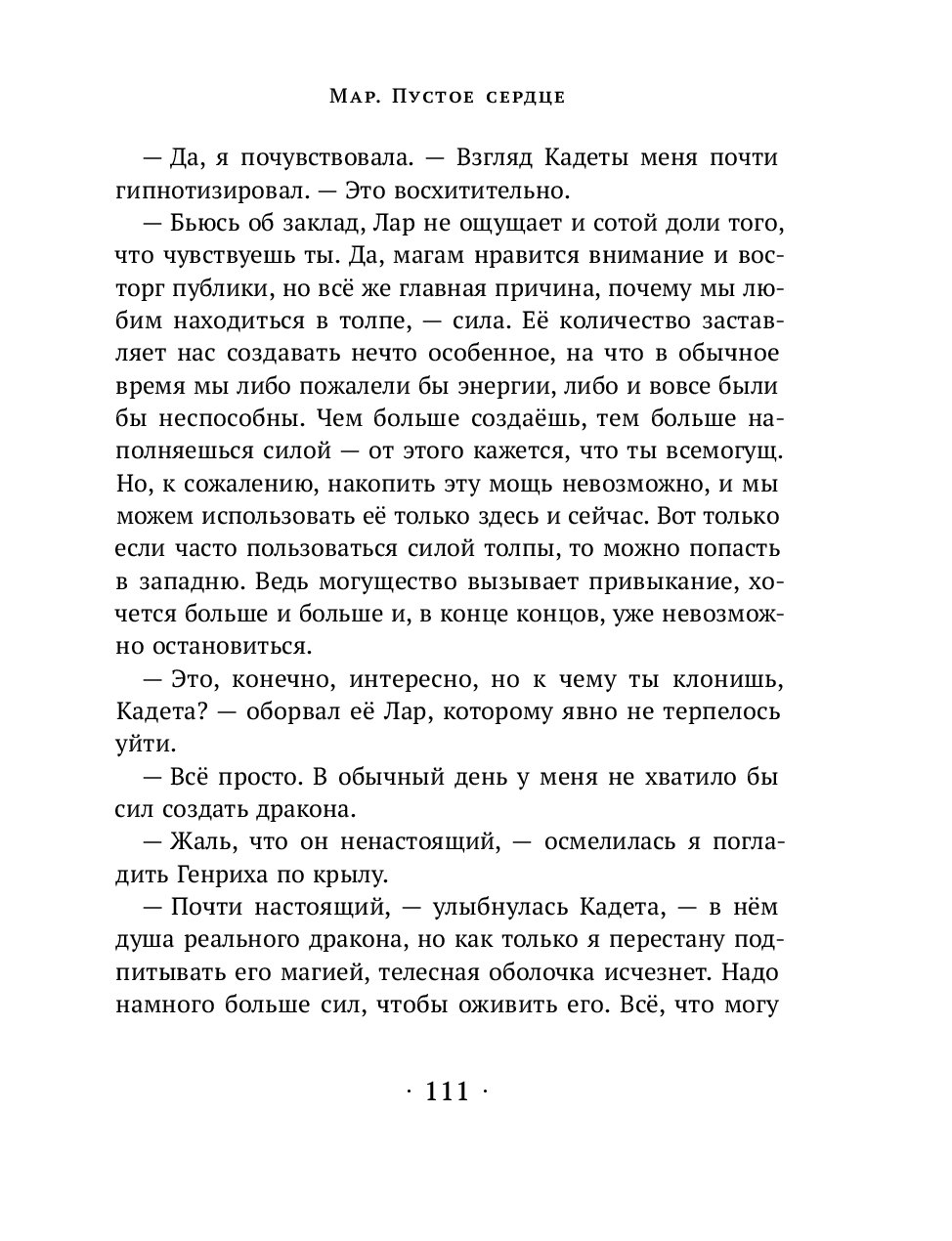 Мар. Пустое сердце

— Да, я почувствовала. — Взгляд Кадеты меня почти гипнотизировал. — Это восхитительно.

— Бьюсь об заклад, Лар не ощущает и сотой доли того, что чувствуешь ты. Да, магам нравится внимание и восторг публики, но всё же главная причина, почему мы любим находиться в толпе, — сила. Её количество заставляет нас создавать нечто особенное, на что в обычное время мы либо пожалели бы энергии, либо и вовсе были бы неспособны. Чем больше создаёшь, тем больше наполняешься силой — от этого кажется, что ты всемогущ. Но, к сожалению, накопить эту мощь невозможно, и мы можем использовать её только здесь и сейчас. Вот только если часто пользоваться силой толпы, то можно попасть в западню. Ведь могущество вызывает привыкание, хочется больше и больше и, в конце концов, уже невозможно остановиться.

— Это, конечно, интересно, но к чему ты клонишь, Кадета? — оборвал её Лар, которому явно не терпелось уйти.

— Всё просто. В обычный день у меня не хватило бы сил создать дракона.

— Жаль, что он ненастоящий, — осмелилась я погладить Генриха по крылу.

— Почти настоящий, — улыбнулась Кадета, — в нём душа реального дракона, но как только я перестану подпитывать его магией, телесная оболочка исчезнет. Надо намного больше сил, чтобы оживить его. Всё, что могу

· 111 ·